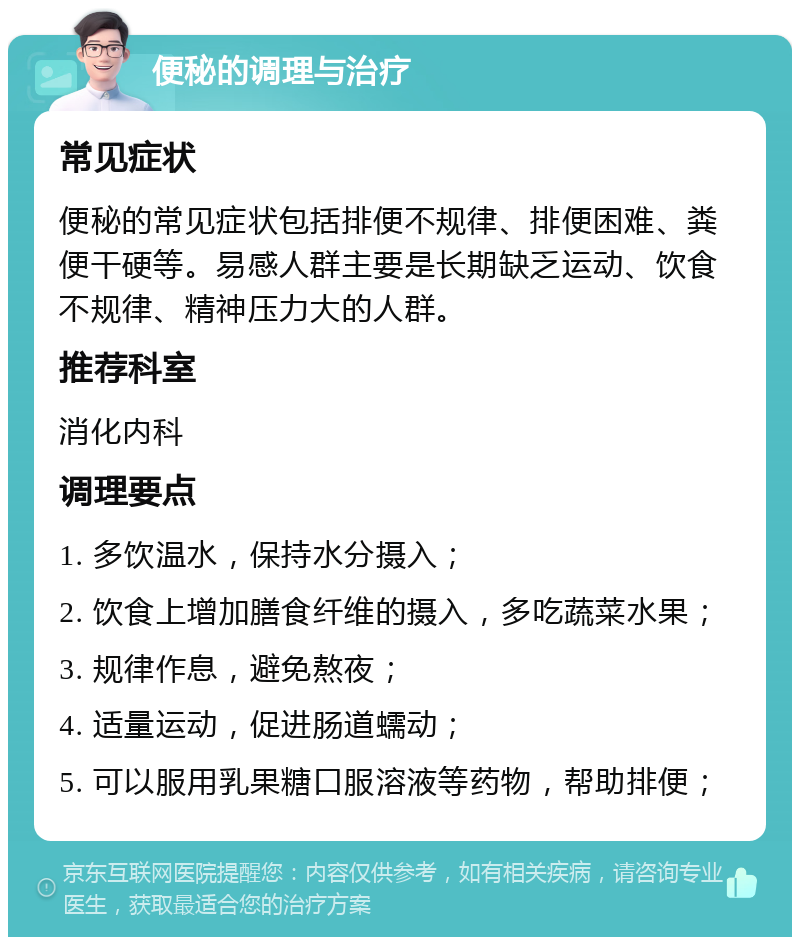 便秘的调理与治疗

常见症状

便秘的常见症状包括排便不规律、排便困难、粪便干硬等。易感人群主要是长期缺乏运动、饮食不规律、精神压力大的人群。

推荐科室

消化内科

调理要点

1. 多饮温水，保持水分摄入；

2. 饮食上增加膳食纤维的摄入，多吃蔬菜水果；

3. 规律作息，避免熬夜；

4. 适量运动，促进肠道蠕动；

5. 可以服用乳果糖口服溶液等药物，帮助排便；

京东互联网医院提醒您：内容仅供参考，如有相关疾病，请咨询专业医生，获取最适合您的治疗方案